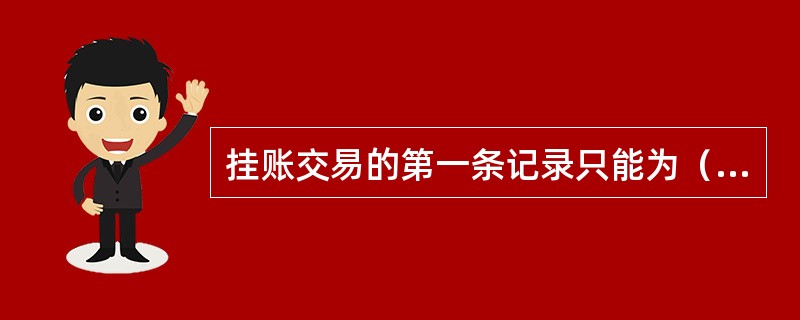 挂账交易的第一条记录只能为（...